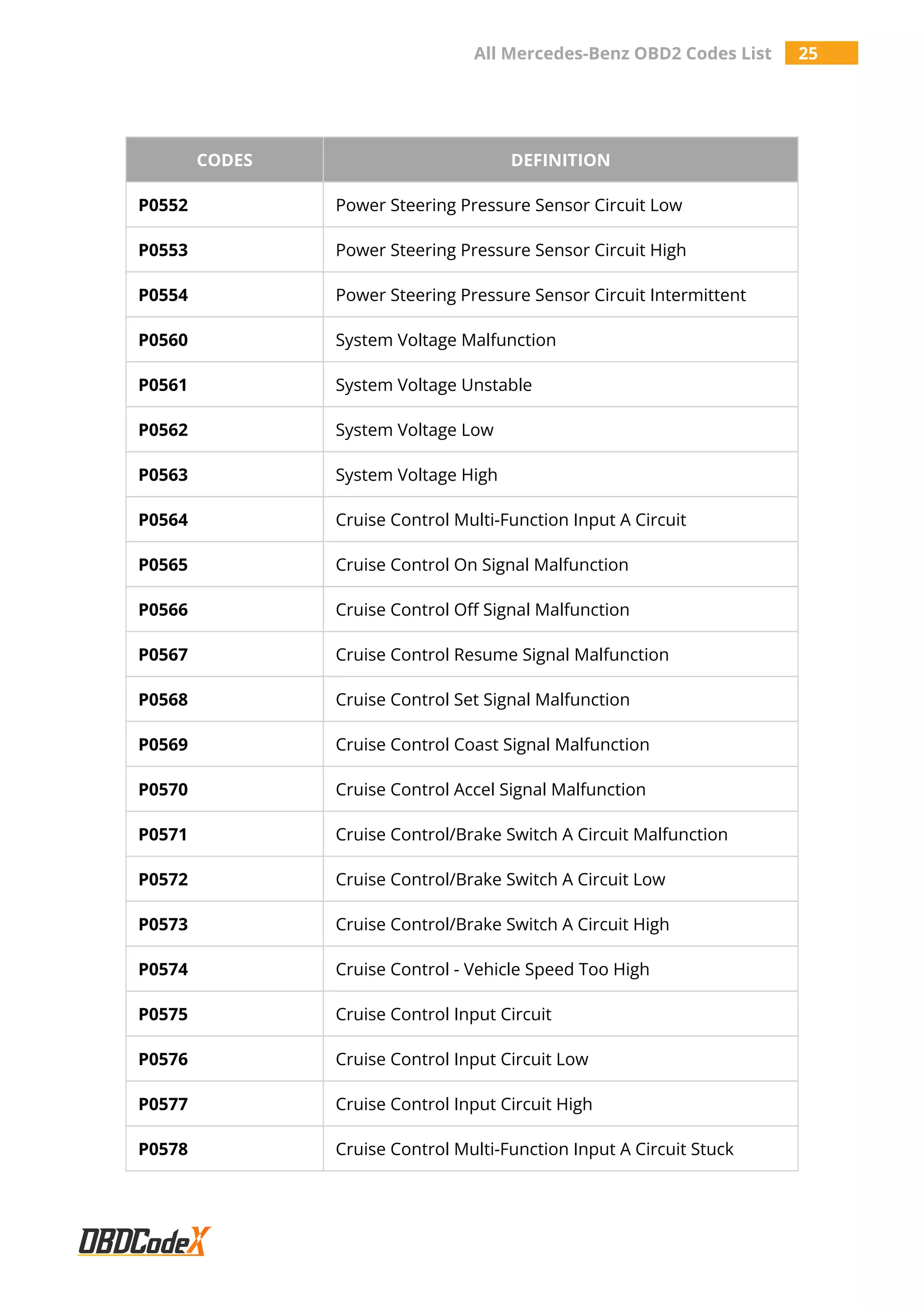 All Mercedes-Benz OBD2 Codes List 25

| CODES | DEFINITION |
|---|---|
| P0552 | Power Steering Pressure Sensor Circuit Low |
| P0553 | Power Steering Pressure Sensor Circuit High |
| P0554 | Power Steering Pressure Sensor Circuit Intermittent |
| P0560 | System Voltage Malfunction |
| P0561 | System Voltage Unstable |
| P0562 | System Voltage Low |
| P0563 | System Voltage High |
| P0564 | Cruise Control Multi-Function Input A Circuit |
| P0565 | Cruise Control On Signal Malfunction |
| P0566 | Cruise Control Off Signal Malfunction |
| P0567 | Cruise Control Resume Signal Malfunction |
| P0568 | Cruise Control Set Signal Malfunction |
| P0569 | Cruise Control Coast Signal Malfunction |
| P0570 | Cruise Control Accel Signal Malfunction |
| P0571 | Cruise Control/Brake Switch A Circuit Malfunction |
| P0572 | Cruise Control/Brake Switch A Circuit Low |
| P0573 | Cruise Control/Brake Switch A Circuit High |
| P0574 | Cruise Control - Vehicle Speed Too High |
| P0575 | Cruise Control Input Circuit |
| P0576 | Cruise Control Input Circuit Low |
| P0577 | Cruise Control Input Circuit High |
| P0578 | Cruise Control Multi-Function Input A Circuit Stuck |

OBDCodeX